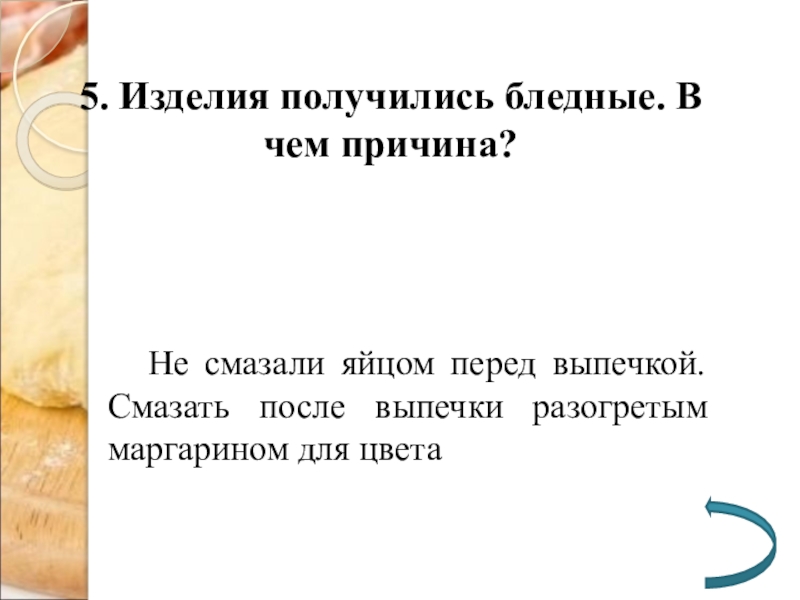 5. Изделия получились бледные. В чем причина?

Не смазали яйцом перед выпечкой. Смазать после выпечки разогретым маргарином для цвета